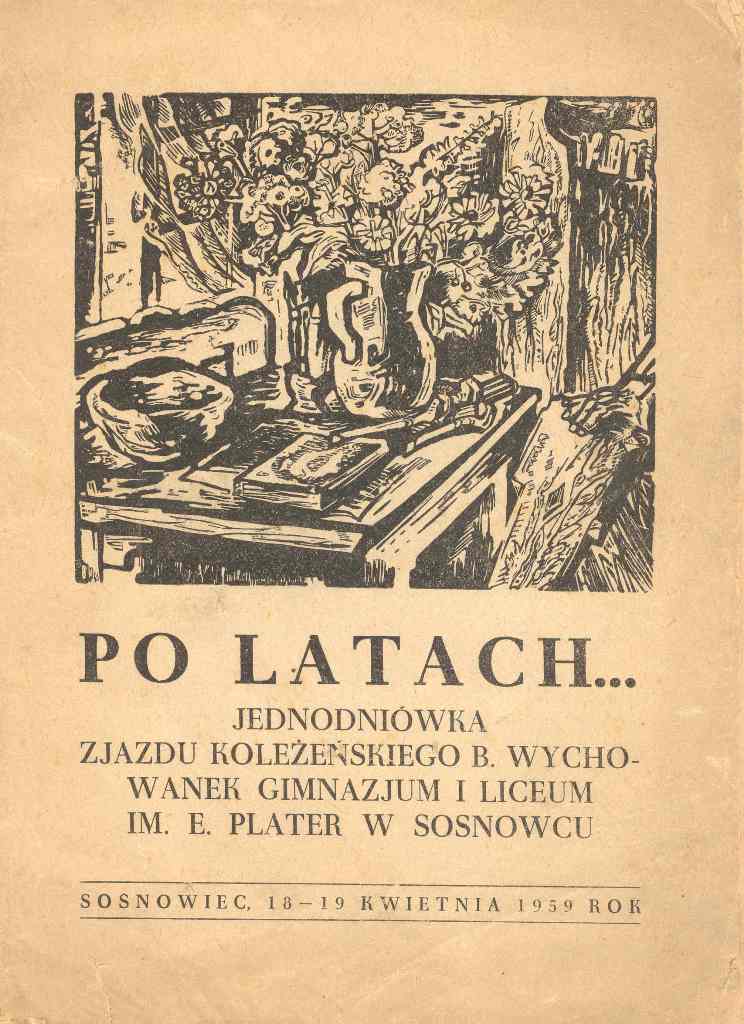 PO LATACH...

JEDNODNIÓWKA ZJAZDU KOLEŻEŃSKIEGO B. WYCHOWANEK GIMNAZJUM I LICEUM IM. E. PLATER W SOSNOWCU

SOSNOWIEC, 18–19 KWIETNIA 1959 ROK